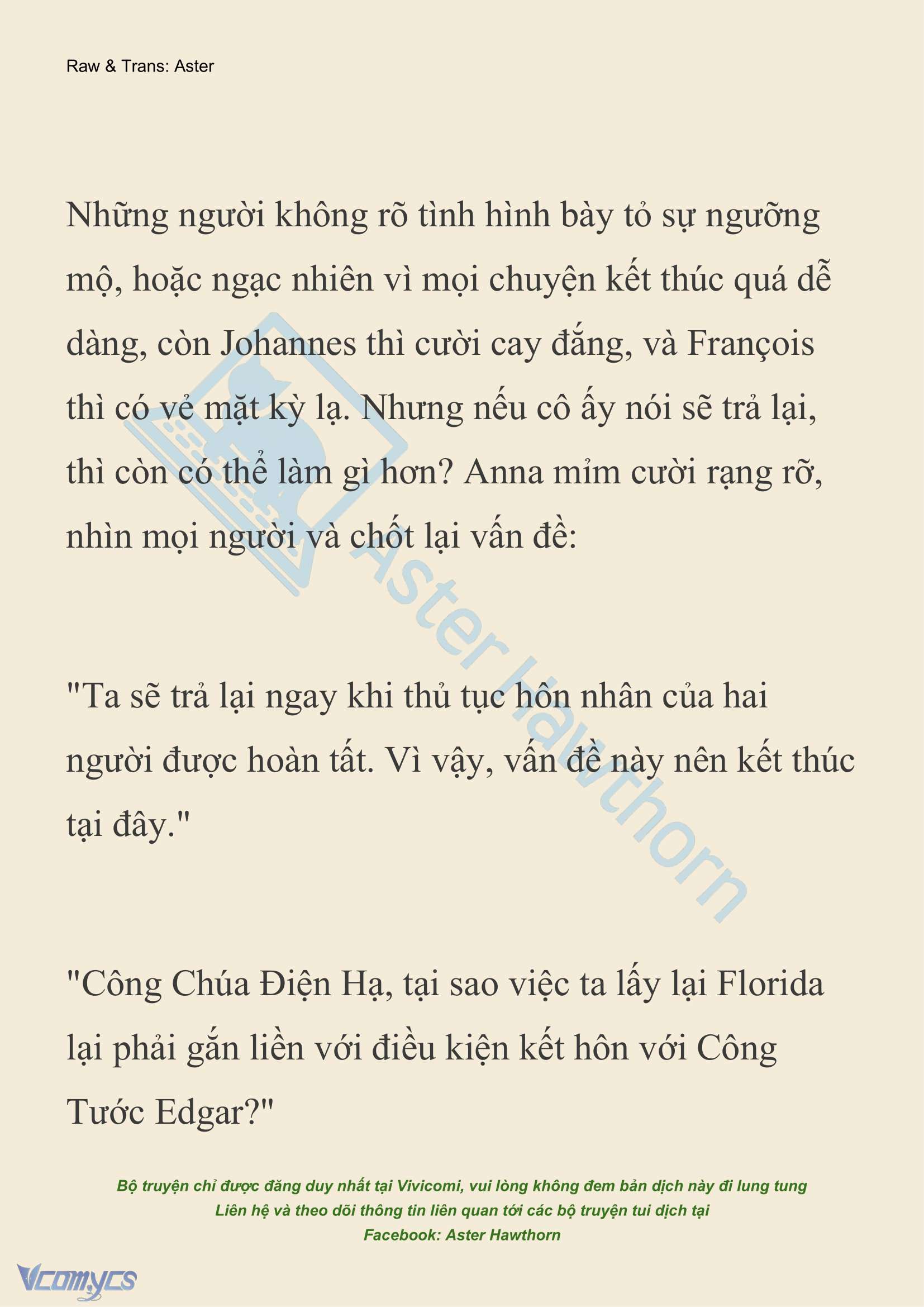 Raw & Trans: Aster

Những người không rõ tình hình bày tỏ sự ngưỡng mộ, hoặc ngạc nhiên vì mọi chuyện kết thúc quá dễ dàng, còn Johannes thì cười cay đắng, và François thì có vẻ mặt kỳ lạ. Nhưng nếu cô ấy nói sẽ trả lại, thì còn có thể làm gì hơn? Anna mỉm cười rạng rỡ, nhìn mọi người và chốt lại vấn đề:

"Ta sẽ trả lại ngay khi thủ tục hôn nhân của hai người được hoàn tất. Vì vậy, vấn đề này nên kết thúc tại đây."

"Công Chúa Điện Hạ, tại sao việc ta lấy lại Florida lại phải gắn liền với điều kiện kết hôn với Công Tước Edgar?"

Aster Hawthorn

Bộ truyện chỉ được đăng duy nhất tại Vivicomi, vui lòng không đem bản dịch này đi lung tung
Liên hệ và theo dõi thông tin liên quan tới các bộ truyện tui dịch tại
Facebook: Aster Hawthorn

Vcomycs